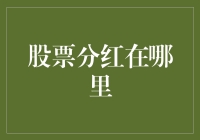 股票分红在哪里